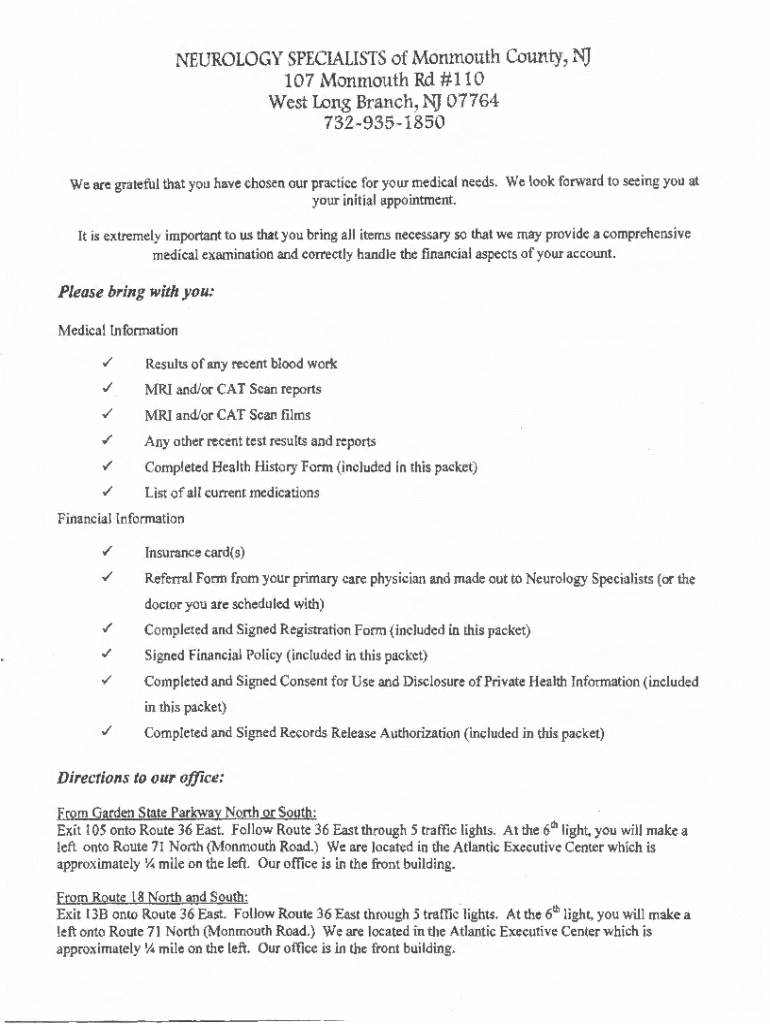 NEUROLOGY SPECIALISTS of Monmouth County, NJ
107 Monmouth Rd #110
West Long Branch, NJ 07764
732-935-1850

We are grateful that you have chosen our practice for your medical needs. We look forward to seeing you at your initial appointment.

It is extremely important to us that you bring all items necessary so that we may provide a comprehensive medical examination and correctly handle the financial aspects of your account.

Please bring with you:

Medical Information

✓ Results of any recent blood work
✓ MRI and/or CAT Scan reports
✓ MRI and/or CAT Scan films
✓ Any other recent test results and reports
✓ Completed Health History Form (included in this packet)
✓ List of all current medications

Financial Information

✓ Insurance card(s)
✓ Referral Form from your primary care physician and made out to Neurology Specialists (or the doctor you are scheduled with)
✓ Completed and Signed Registration Form (included in this packet)
✓ Signed Financial Policy (included in this packet)
✓ Completed and Signed Consent for Use and Disclosure of Private Health Information (included in this packet)
✓ Completed and Signed Records Release Authorization (included in this packet)

Directions to our office:

From Garden State Parkway North or South:
Exit 105 onto Route 36 East. Follow Route 36 East through 5 traffic lights. At the $6^{th}$ light, you will make a left onto Route 71 North (Monmouth Road.) We are located in the Atlantic Executive Center which is approximately ¼ mile on the left. Our office is in the front building.

From Route 18 North and South:
Exit 13B onto Route 36 East. Follow Route 36 East through 5 traffic lights. At the $6^{th}$ light, you will make a left onto Route 71 North (Monmouth Road.) We are located in the Atlantic Executive Center which is approximately ¼ mile on the left. Our office is in the front building.